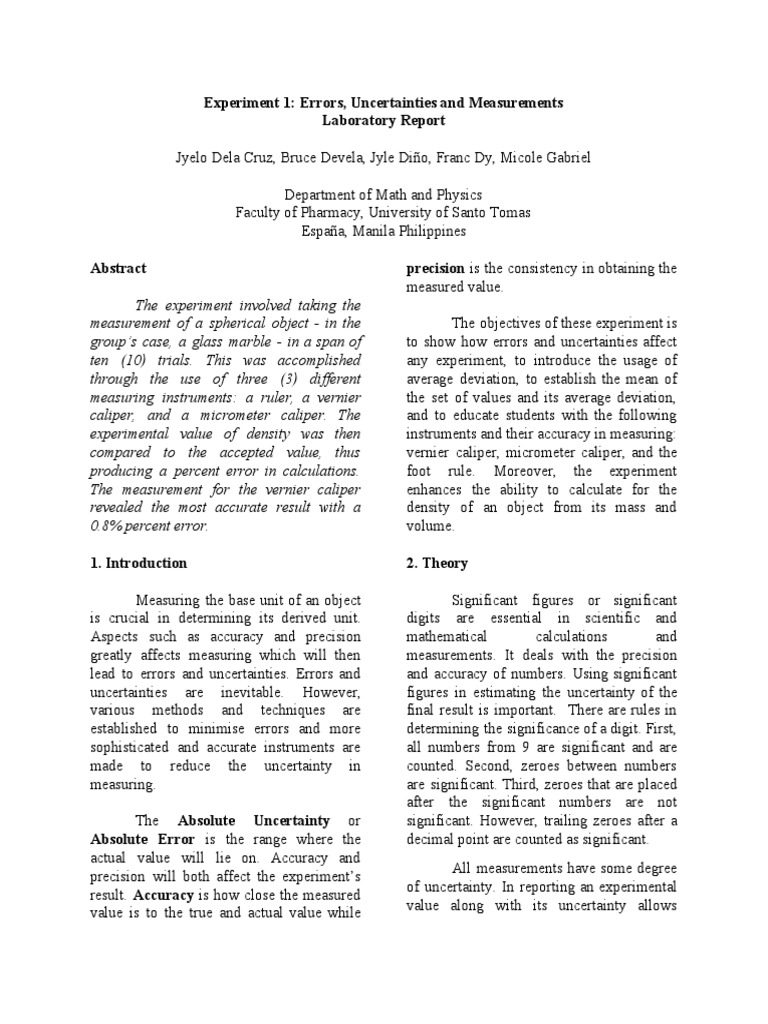 Experiment 1: Errors, Uncertainties and Measurements
Laboratory Report

Jyelo Dela Cruz, Bruce Devela, Jyle Diño, Franc Dy, Micole Gabriel

Department of Math and Physics
Faculty of Pharmacy, University of Santo Tomas
España, Manila Philippines

Abstract

The experiment involved taking the measurement of a spherical object - in the group's case, a glass marble - in a span of ten (10) trials. This was accomplished through the use of three (3) different measuring instruments: a ruler, a vernier caliper, and a micrometer caliper. The experimental value of density was then compared to the accepted value, thus producing a percent error in calculations. The measurement for the vernier caliper revealed the most accurate result with a 0.8% percent error.

1. Introduction

Measuring the base unit of an object is crucial in determining its derived unit. Aspects such as accuracy and precision greatly affects measuring which will then lead to errors and uncertainties. Errors and uncertainties are inevitable. However, various methods and techniques are established to minimise errors and more sophisticated and accurate instruments are made to reduce the uncertainty in measuring.

The Absolute Uncertainty or Absolute Error is the range where the actual value will lie on. Accuracy and precision will both affect the experiment's result. Accuracy is how close the measured value is to the true and actual value while precision is the consistency in obtaining the measured value.

The objectives of these experiment is to show how errors and uncertainties affect any experiment, to introduce the usage of average deviation, to establish the mean of the set of values and its average deviation, and to educate students with the following instruments and their accuracy in measuring: vernier caliper, micrometer caliper, and the foot rule. Moreover, the experiment enhances the ability to calculate for the density of an object from its mass and volume.

2. Theory

Significant figures or significant digits are essential in scientific and mathematical calculations and measurements. It deals with the precision and accuracy of numbers. Using significant figures in estimating the uncertainty of the final result is important. There are rules in determining the significance of a digit. First, all numbers from 9 are significant and are counted. Second, zeroes between numbers are significant. Third, zeroes that are placed after the significant numbers are not significant. However, trailing zeroes after a decimal point are counted as significant.

All measurements have some degree of uncertainty. In reporting an experimental value along with its uncertainty allows